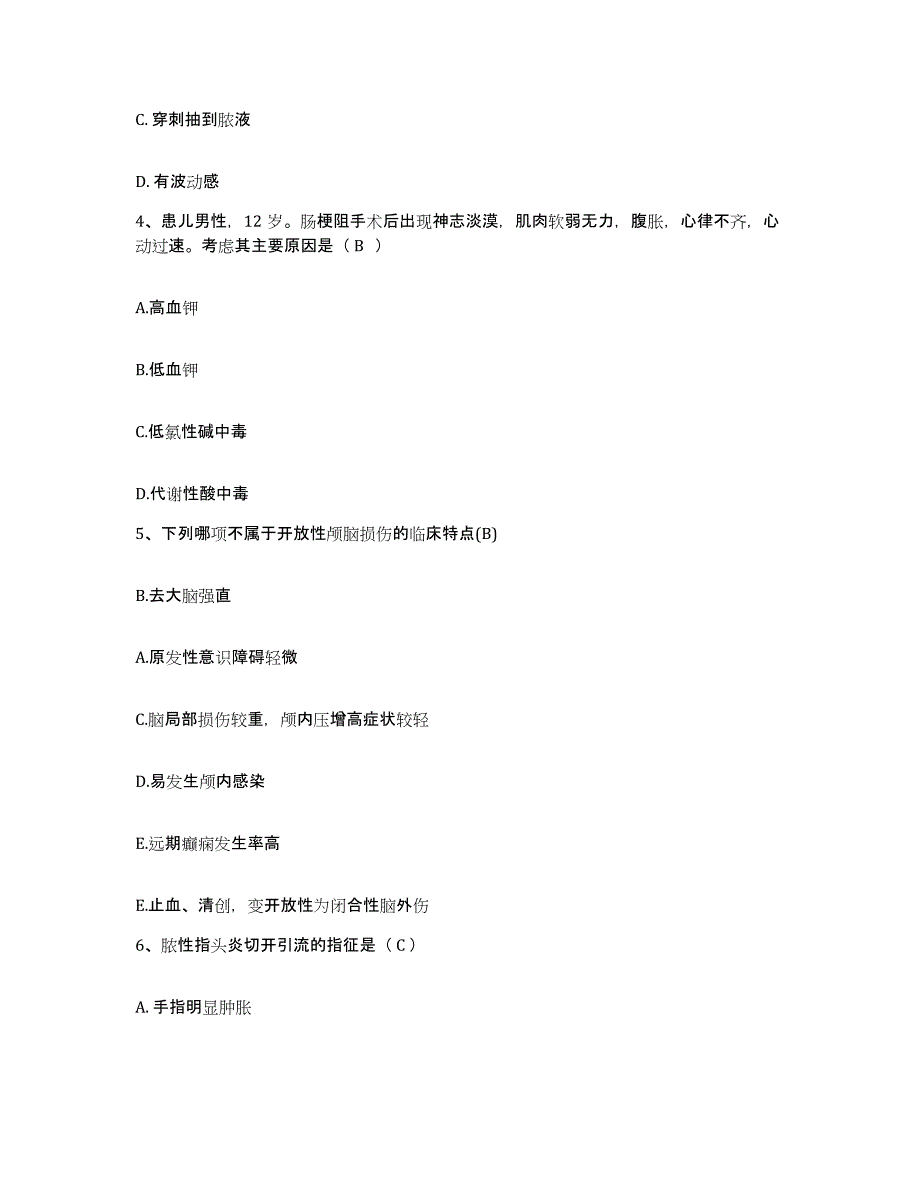 C. 穿刺抽到脓液

D. 有波动感

4、患儿男性，12 岁。肠梗阻手术后出现神志淡漠，肌肉软弱无力，腹胀，心律不齐，心动过速。考虑其主要原因是（ B ）

A.高血钾

B.低血钾

C.低氯性碱中毒

D.代谢性酸中毒

5、下列哪项不属于开放性颅脑损伤的临床特点(B)

B.去大脑强直

A.原发性意识障碍轻微

C.脑局部损伤较重，颅内压增高症状较轻

D.易发生颅内感染

E.远期癫痫发生率高

E.止血、清创，变开放性为闭合性脑外伤

6、脓性指头炎切开引流的指征是（ C ）

A. 手指明显肿胀